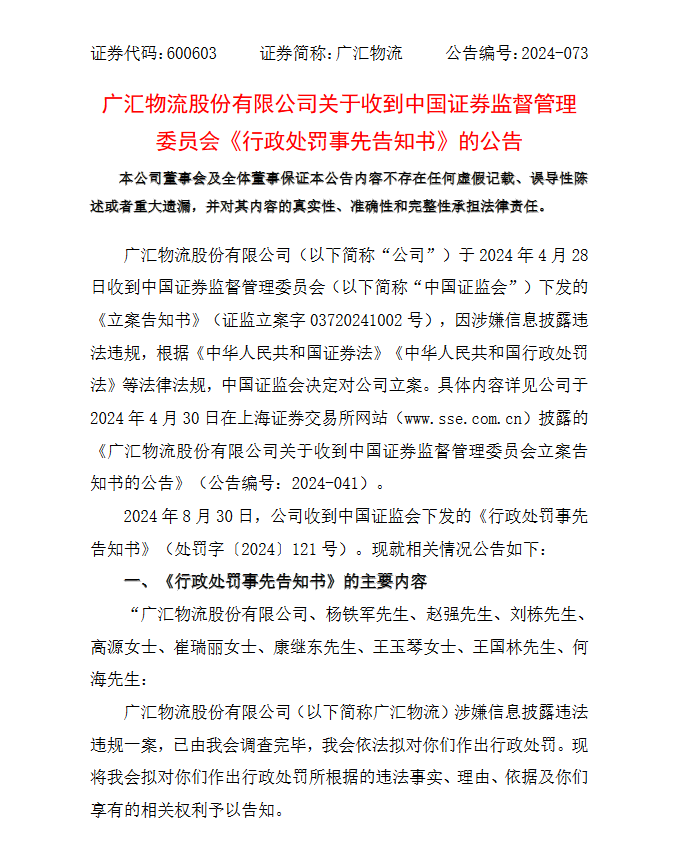 证券代码：600603　　证券简称：广汇物流　　公告编号：2024-073

广汇物流股份有限公司关于收到中国证券监督管理委员会《行政处罚事先告知书》的公告

本公司董事会及全体董事保证本公告内容不存在任何虚假记载、误导性陈述或者重大遗漏，并对其内容的真实性、准确性和完整性承担法律责任。

广汇物流股份有限公司（以下简称“公司”）于 2024 年 4 月 28 日收到中国证券监督管理委员会（以下简称“中国证监会”）下发的《立案告知书》（证监立案字 03720241002 号），因涉嫌信息披露违法违规，根据《中华人民共和国证券法》《中华人民共和国行政处罚法》等法律法规，中国证监会决定对公司立案。具体内容详见公司于 2024 年 4 月 30 日在上海证券交易所网站（www.sse.com.cn）披露的《广汇物流股份有限公司关于收到中国证券监督管理委员会立案告知书的公告》（公告编号：2024-041）。

2024 年 8 月 30 日，公司收到中国证监会下发的《行政处罚事先告知书》（处罚字〔2024〕121 号）。现就相关情况公告如下：

一、《行政处罚事先告知书》的主要内容

“广汇物流股份有限公司、杨铁军先生、赵强先生、刘栋先生、高源女士、崔瑞丽女士、康继东先生、王玉琴女士、王国林先生、何海先生：

广汇物流股份有限公司（以下简称广汇物流）涉嫌信息披露违法违规一案，已由我会调查完毕，我会依法拟对你们作出行政处罚。现将我会拟对你们作出行政处罚所根据的违法事实、理由、依据及你们享有的相关权利予以告知。